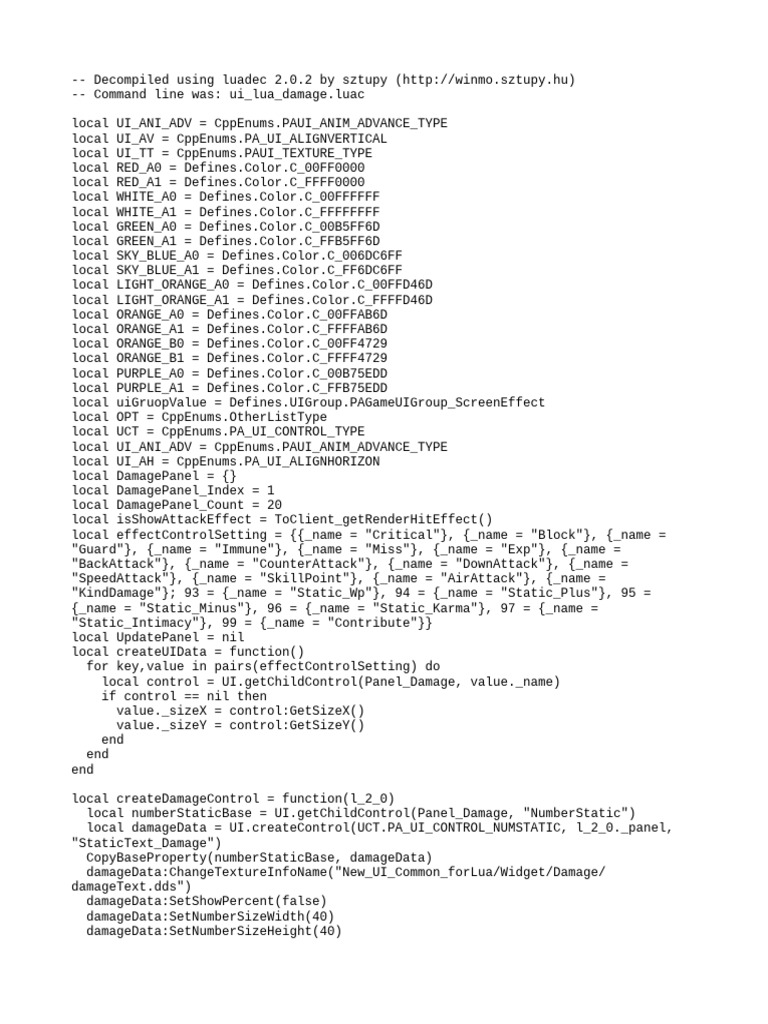 -- Decompiled using luadec 2.0.2 by sztupy (http://winmo.sztupy.hu)
-- Command line was: ui_lua_damage.luac

local UI_ANI_ADV = CppEnums.PAUI_ANIM_ADVANCE_TYPE
local UI_AV = CppEnums.PA_UI_ALIGNVERTICAL
local UI_TT = CppEnums.PAUI_TEXTURE_TYPE
local RED_A0 = Defines.Color.C_00FF0000
local RED_A1 = Defines.Color.C_FFFF0000
local WHITE_A0 = Defines.Color.C_00FFFFFF
local WHITE_A1 = Defines.Color.C_FFFFFFFF
local GREEN_A0 = Defines.Color.C_00B5FF6D
local GREEN_A1 = Defines.Color.C_FFB5FF6D
local SKY_BLUE_A0 = Defines.Color.C_006DC6FF
local SKY_BLUE_A1 = Defines.Color.C_FF6DC6FF
local LIGHT_ORANGE_A0 = Defines.Color.C_00FFD46D
local LIGHT_ORANGE_A1 = Defines.Color.C_FFFFD46D
local ORANGE_A0 = Defines.Color.C_00FFAB6D
local ORANGE_A1 = Defines.Color.C_FFFFAB6D
local ORANGE_B0 = Defines.Color.C_00FF4729
local ORANGE_B1 = Defines.Color.C_FFFF4729
local PURPLE_A0 = Defines.Color.C_00B75EDD
local PURPLE_A1 = Defines.Color.C_FFB75EDD
local uiGruopValue = Defines.UIGroup.PAGameUIGroup_ScreenEffect
local OPT = CppEnums.OtherListType
local UCT = CppEnums.PA_UI_CONTROL_TYPE
local UI_ANI_ADV = CppEnums.PAUI_ANIM_ADVANCE_TYPE
local UI_AH = CppEnums.PA_UI_ALIGNHORIZON
local DamagePanel = {}
local DamagePanel_Index = 1
local DamagePanel_Count = 20
local isShowAttackEffect = ToClient_getRenderHitEffect()
local effectControlSetting = {{_name = "Critical"}, {_name = "Block"}, {_name = "Guard"}, {_name = "Immune"}, {_name = "Miss"}, {_name = "Exp"}, {_name = "BackAttack"}, {_name = "CounterAttack"}, {_name = "DownAttack"}, {_name = "SpeedAttack"}, {_name = "SkillPoint"}, {_name = "AirAttack"}, {_name = "KindDamage"}; 93 = {_name = "Static_Wp"}, 94 = {_name = "Static_Plus"}, 95 = {_name = "Static_Minus"}, 96 = {_name = "Static_Karma"}, 97 = {_name = "Static_Intimacy"}, 99 = {_name = "Contribute"}}
local UpdatePanel = nil
local createUIData = function()
  for key,value in pairs(effectControlSetting) do
    local control = UI.getChildControl(Panel_Damage, value._name)
    if control == nil then
      value._sizeX = control:GetSizeX()
      value._sizeY = control:GetSizeY()
    end
  end
end

local createDamageControl = function(l_2_0)
  local numberStaticBase = UI.getChildControl(Panel_Damage, "NumberStatic")
  local damageData = UI.createControl(UCT.PA_UI_CONTROL_NUMSTATIC, l_2_0._panel, "StaticText_Damage")
  CopyBaseProperty(numberStaticBase, damageData)
  damageData:ChangeTextureInfoName("New_UI_Common_forLua/Widget/Damage/damageText.dds")
  damageData:SetShowPercent(false)
  damageData:SetNumberSizeWidth(40)
  damageData:SetNumberSizeHeight(40)